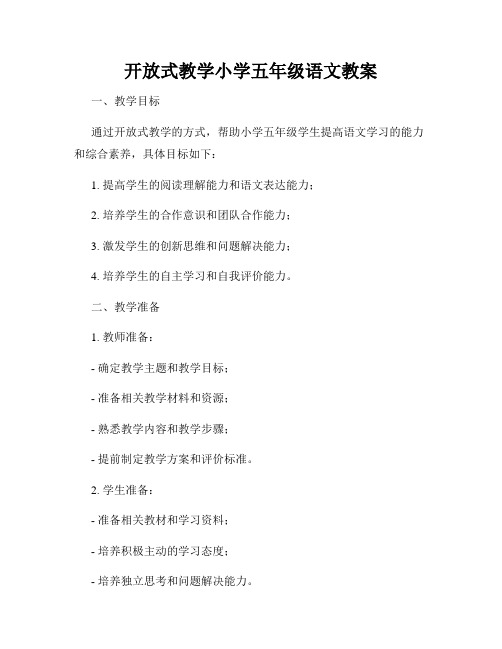 开放式教学小学五年级语文教案

一、教学目标

通过开放式教学的方式，帮助小学五年级学生提高语文学习的能力和综合素养，具体目标如下：

1. 提高学生的阅读理解能力和语文表达能力；

2. 培养学生的合作意识和团队合作能力；

3. 激发学生的创新思维和问题解决能力；

4. 培养学生的自主学习和自我评价能力。

二、教学准备

1. 教师准备：

- 确定教学主题和教学目标；

- 准备相关教学材料和资源；

- 熟悉教学内容和教学步骤；

- 提前制定教学方案和评价标准。

2. 学生准备：

- 准备相关教材和学习资料；

- 培养积极主动的学习态度；

- 培养独立思考和问题解决能力。